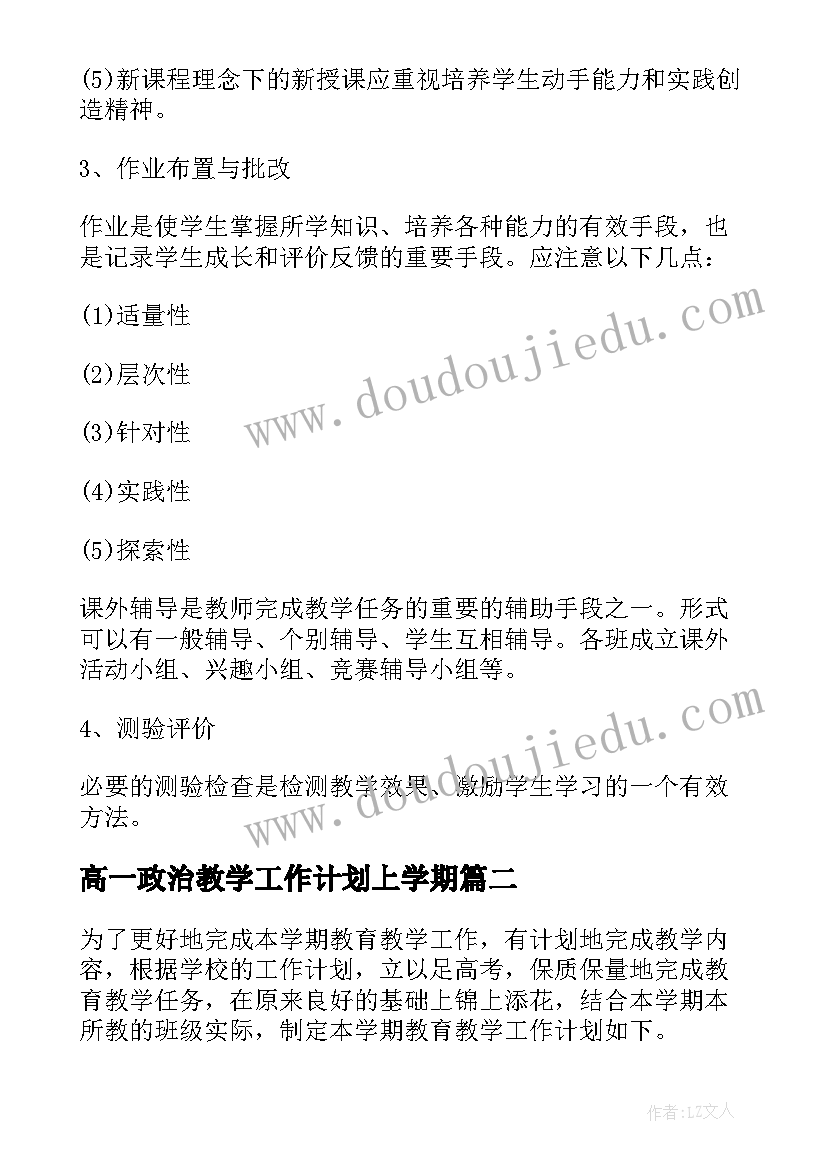 (5)新课程理念下的新授课应重视培养学生动手能力和实践创造精神。

3、作业布置与批改

作业是使学生掌握所学知识、培养各种能力的有效手段，也是记录学生成长和评价反馈的重要手段。应注意以下几点：

(1)适量性

(2)层次性

(3)针对性

(4)实践性

(5)探索性

课外辅导是教师完成教学任务的重要的辅助手段之一。形式可以有一般辅导、个别辅导、学生互相辅导。各班成立课外活动小组、兴趣小组、竞赛辅导小组等。

4、测验评价

必要的测验检查是检测教学效果、激励学生学习的一个有效方法。

高一政治教学工作计划上学期篇二

为了更好地完成本学期教育教学工作，有计划地完成教学内容，根据学校的工作计划，立以足高考，保质保量地完成教育教学任务，在原来良好的基础上锦上添花，结合本学期本所教的班级实际，制定本学期教育教学工作计划如下。

www.doudoujiedu.com

www.doudoujiedu.com

作者：LZ文人